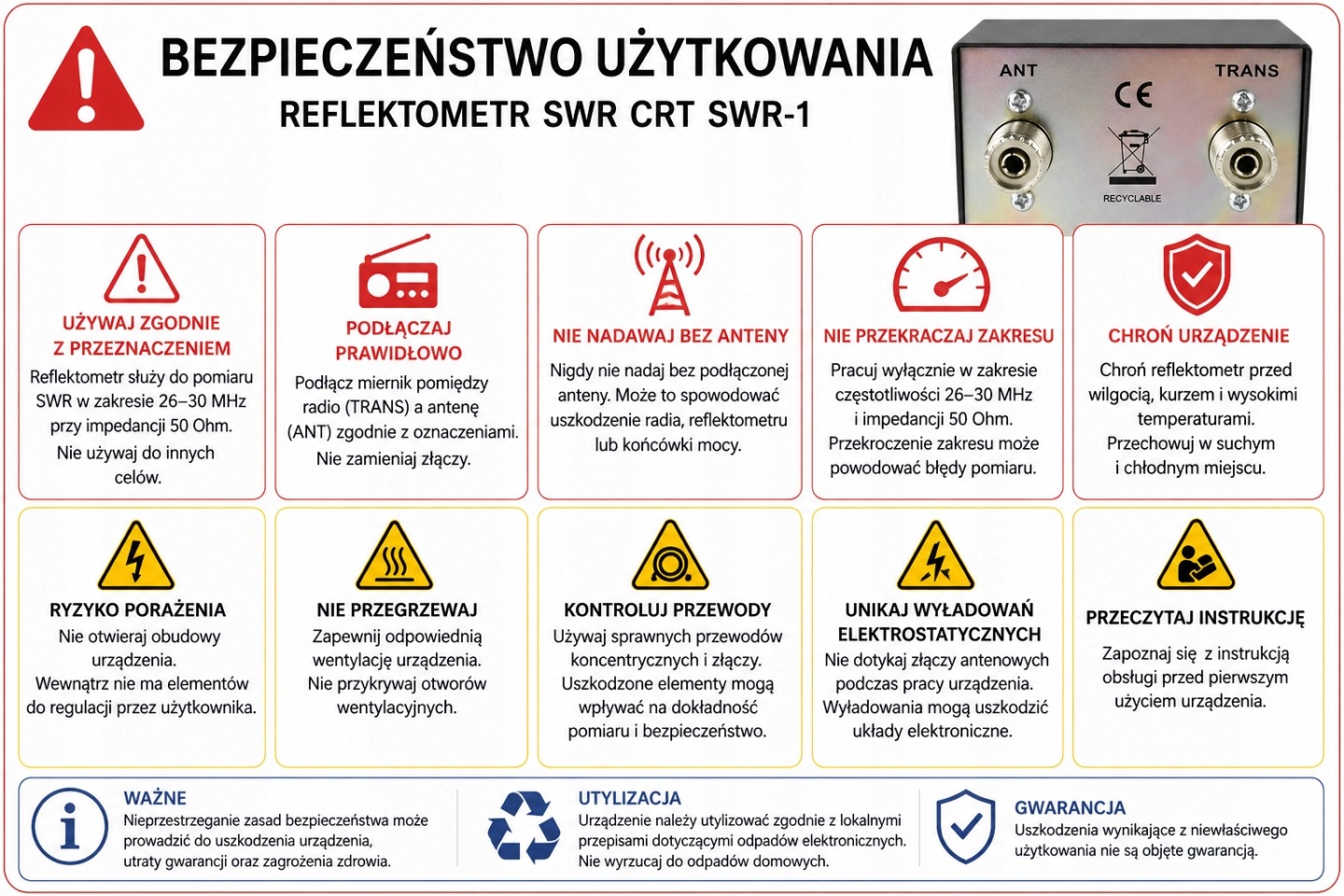 BEZPIECZEŃSTWO UŻYTKOWANIA
REFLEKTOMETR SWR CRT SWR-1

ANT
TRANS
CE
RECYCLABLE

UŻYWAJ ZGODNIE Z PRZEZNACZENIEM
Reflektometr służy do pomiaru SWR w zakresie 26–30 MHz przy impedancji 50 Ohm.
Nie używaj do innych celów.

PODŁĄCZAJ PRAWIDŁOWO
Podłącz miernik pomiędzy radio (TRANS) a antenę (ANT) zgodnie z oznaczeniami.
Nie zamieniaj złączy.

NIE NADAWAJ BEZ ANTENY
Nigdy nie nadaj bez podłączonej anteny. Może to spowodować uszkodzenie radia, reflektometru lub końcówki mocy.

NIE PRZEKRACZAJ ZAKRESU
Pracuj wyłącznie w zakresie częstotliwości 26–30 MHz i impedancji 50 Ohm.
Przekroczenie zakresu może powodować błędy pomiaru.

CHROŃ URZĄDZENIE
Chroń reflektometr przed wilgocią, kurzem i wysokimi temperaturami.
Przechowuj w suchym i chłodnym miejscu.

RYZYKO PORAŻENIA
Nie otwieraj obudowy urządzenia.
Wewnątrz nie ma elementów do regulacji przez użytkownika.

NIE PRZEGRZEWAJ
Zapewnij odpowiednią wentylację urządzenia.
Nie przykrywaj otworów wentylacyjnych.

KONTROLUJ PRZEWODY
Używaj sprawnych przewodów koncentrycznych i złączy.
Uszkodzone elementy mogą wpływać na dokładność pomiaru i bezpieczeństwo.

UNIKAJ WYŁADOWAŃ ELEKTROSTATYCZNYCH
Nie dotykaj złączy antenowych podczas pracy urządzenia.
Wyładowania mogą uszkodzić układy elektroniczne.

PRZECZYTAJ INSTRUKCJĘ
Zapoznaj się z instrukcją obsługi przed pierwszym użyciem urządzenia.

WAŻNE
Nieprzestrzeganie zasad bezpieczeństwa może prowadzić do uszkodzenia urządzenia, utraty gwarancji oraz zagrożenia zdrowia.

UTYLIZACJA
Urządzenie należy utylizować zgodnie z lokalnymi przepisami dotyczącymi odpadów elektronicznych.
Nie wyrzucaj do odpadów domowych.

GWARANCJA
Uszkodzenia wynikające z niewłaściwego użytkowania nie są objęte gwarancją.